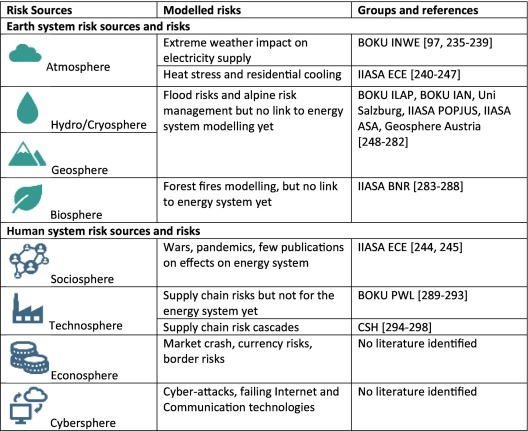 | Risk Sources | Modelled risks | Groups and references |
|---|---|---|
| Earth system risk sources and risks | | |
| Atmosphere | Extreme weather impact on electricity supply | BOKU INWE [97, 235-239] |
| | Heat stress and residential cooling | IIASA ECE [240-247] |
| Hydro/Cryosphere | Flood risks and alpine risk management but no link to energy system modelling yet | BOKU ILAP, BOKU IAN, Uni Salzburg, IIASA POPJUS, IIASA ASA, Geosphere Austria [248-282] |
| Geosphere | | |
| Biosphere | Forest fires modelling, but no link to energy system yet | IIASA BNR [283-288] |
| Human system risk sources and risks | | |
| Sociosphere | Wars, pandemics, few publications on effects on energy system | IIASA ECE [244, 245] |
| Technosphere | Supply chain risks but not for the energy system yet | BOKU PWL [289-293] |
| | Supply chain risk cascades | CSH [294-298] |
| Econosphere | Market crash, currency risks, border risks | No literature identified |
| Cybersphere | Cyber-attacks, failing Internet and Communication technologies | No literature identified |